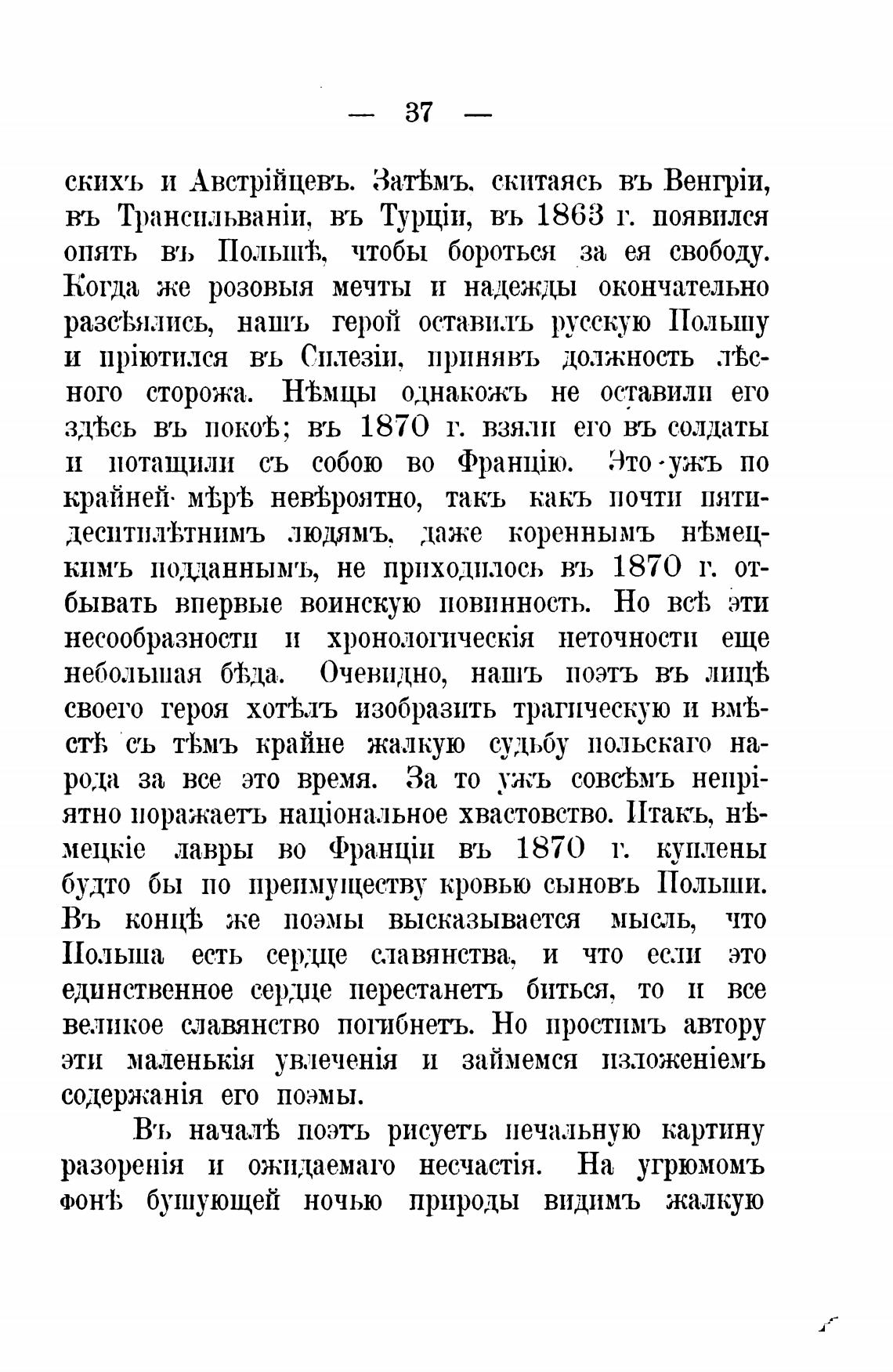 — 37 —

скихъ и Австрійцевъ. Затѣмъ, скитаясь въ Венгріи, въ Трансильваніи, въ Турціи, въ 1863 г. появился опять въ Польшѣ, чтобы бороться за ея свободу. Когда же розовыя мечты и надежды окончательно разсѣялись, нашъ герой оставилъ русскую Польшу и пріютился въ Силезіи, принявъ должность лѣсного сторожа. Нѣмцы однакожъ не оставили его здѣсь въ покоѣ; въ 1870 г. взяли его въ солдаты и потащили съ собою во Францію. Это-ужъ по крайней мѣрѣ невѣроятно, такъ какъ почти пятидесятилѣтнимъ людямъ, даже кореннымъ нѣмецкимъ подданнымъ, не приходилось въ 1870 г. отбывать впервые воинскую повинность. Но всѣ эти несообразности и хронологическія неточности еще небольшая бѣда. Очевидно, нашъ поэтъ въ лицѣ своего героя хотѣлъ изобразить трагическую и вмѣстѣ съ тѣмъ крайне жалкую судьбу польскаго народа за все это время. За то ужъ совсѣмъ непріятно поражаетъ національное хвастовство. Итакъ, нѣмецкіе лавры во Франціи въ 1870 г. куплены будто бы по преимуществу кровью сыновъ Польши. Въ концѣ же поэмы высказывается мысль, что Польша есть сердце славянства, и что если это единственное сердце перестанетъ биться, то и все великое славянство погибнетъ. Но простимъ автору эти маленькія увлеченія и займемся изложеніемъ содержанія его поэмы.

Въ началѣ поэтъ рисуетъ печальную картину разоренія и ожидаемаго несчастія. На угрюмомъ фонѣ бушующей ночью природы видимъ жалкую